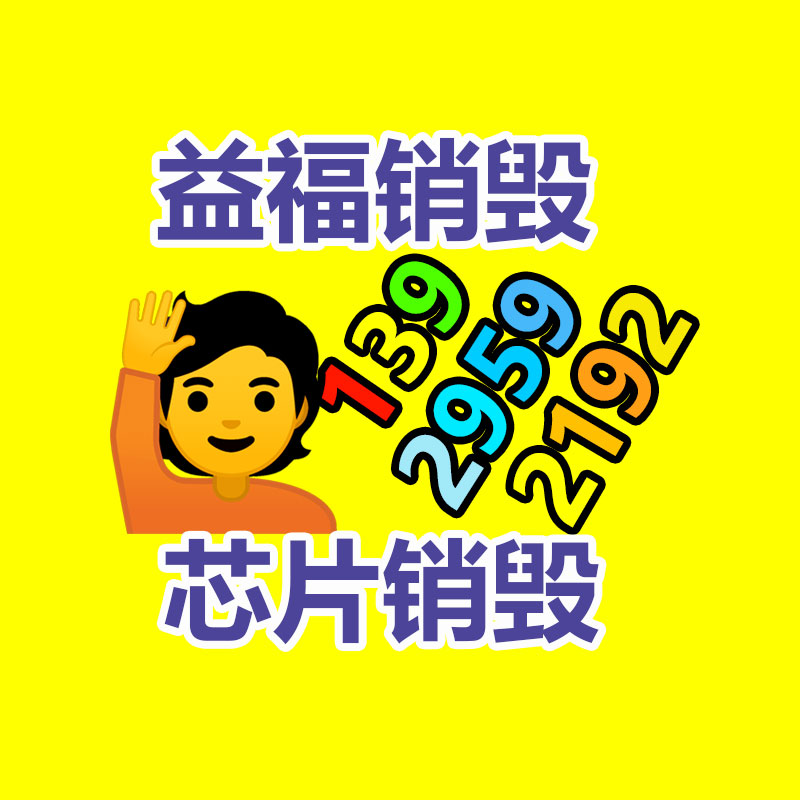 益福销毁

139
2959
2192

芯片销毁